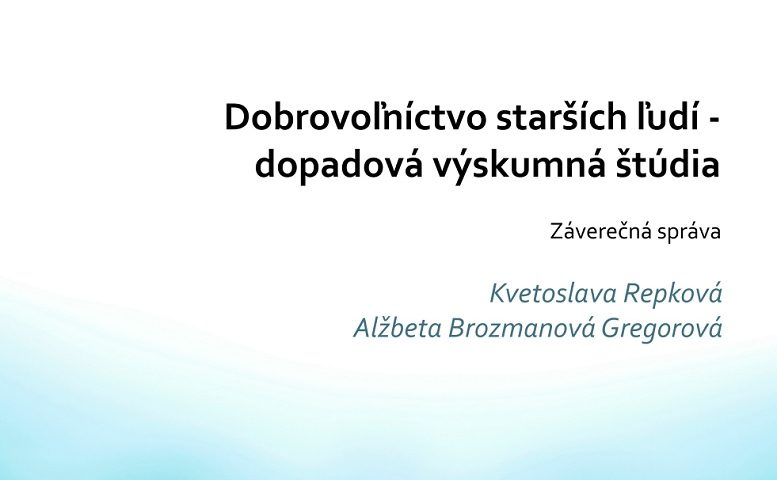 Dobrovoľníctvo starších ľudí - dopadová výskumná štúdia

Záverečná správa

Kvetoslava Repková
Alžbeta Brozmanová Gregorová